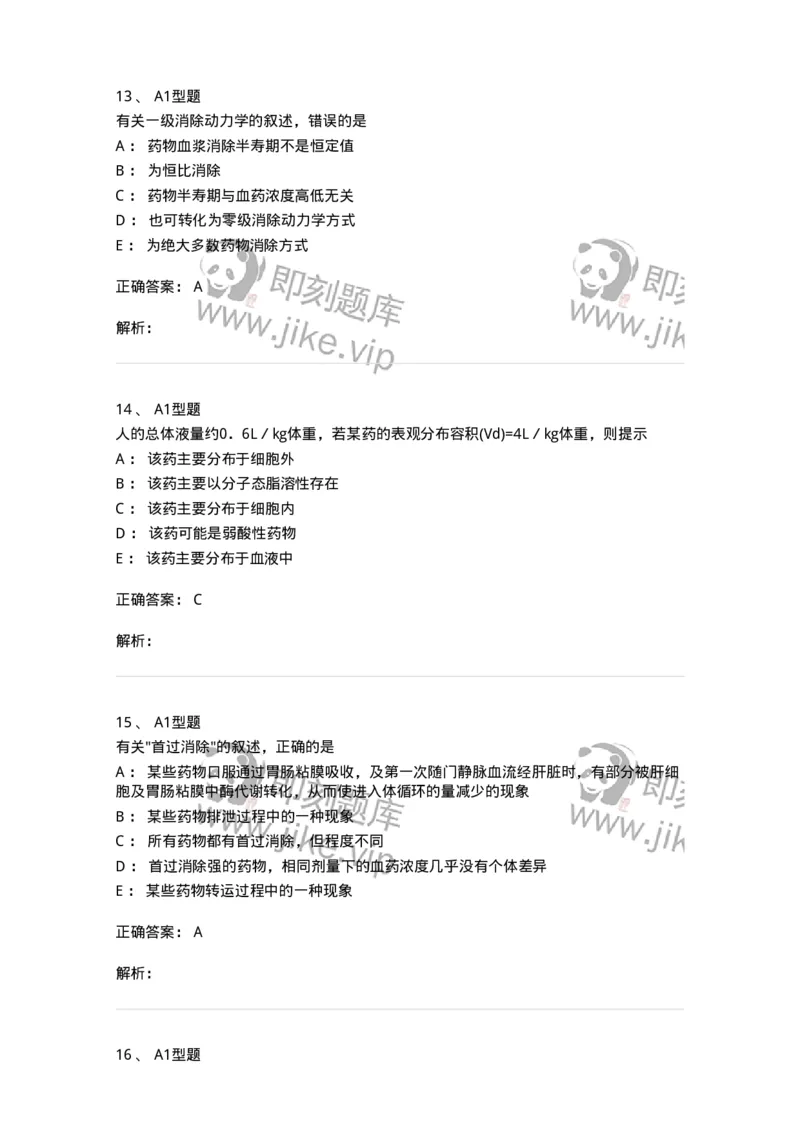 13、 A1型题

有关一级消除动力学的叙述，错误的是

A： 药物血浆消除半寿期不是恒定值

B： 为恒比消除

C： 药物半寿期与血药浓度高低无关

D： 也可转化为零级消除动力学方式

E： 为绝大多数药物消除方式

正确答案： A

解析：

即刻题库 www.jike.vip

14、 A1型题

人的总体液量约0．6L／kg体重，若某药的表观分布容积(Vd)=4L／kg体重，则提示

A： 该药主要分布于细胞外

B： 该药主要以分子态脂溶性存在

C： 该药主要分布于细胞内

D： 该药可能是弱酸性药物

E： 该药主要分布于血液中

正确答案： C

解析：

15、 A1型题

有关"首过消除"的叙述，正确的是

A： 某些药物口服通过胃肠粘膜吸收，及第一次随门静脉血流经肝脏时，有部分被肝细胞及胃肠粘膜中酶代谢转化，从而使进入体循环的量减少的现象

B： 某些药物排泄过程中的一种现象

C： 所有药物都有首过消除，但程度不同

D： 首过消除强的药物，相同剂量下的血药浓度几乎没有个体差异

E： 某些药物转运过程中的一种现象

正确答案： A

解析：

16、 A1型题